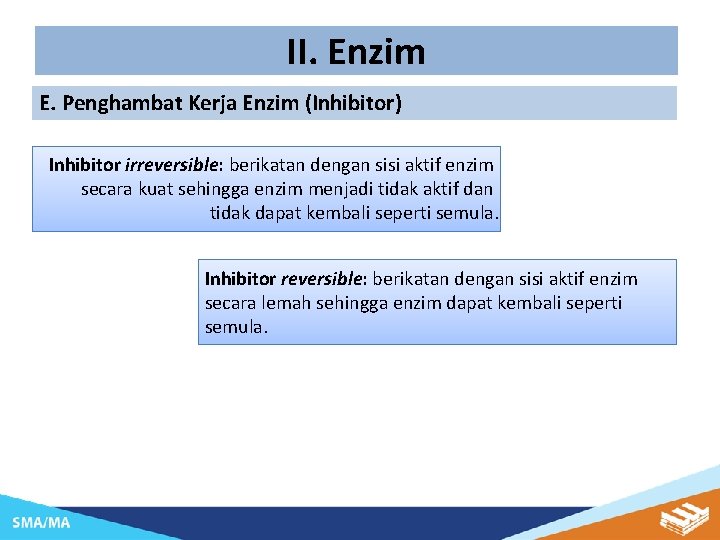 II. Enzim

E. Penghambat Kerja Enzim (Inhibitor)

Inhibitor irreversible: berikatan dengan sisi aktif enzim secara kuat sehingga enzim menjadi tidak aktif dan tidak dapat kembali seperti semula.

Inhibitor reversible: berikatan dengan sisi aktif enzim secara lemah sehingga enzim dapat kembali seperti semula.

SMA/MA